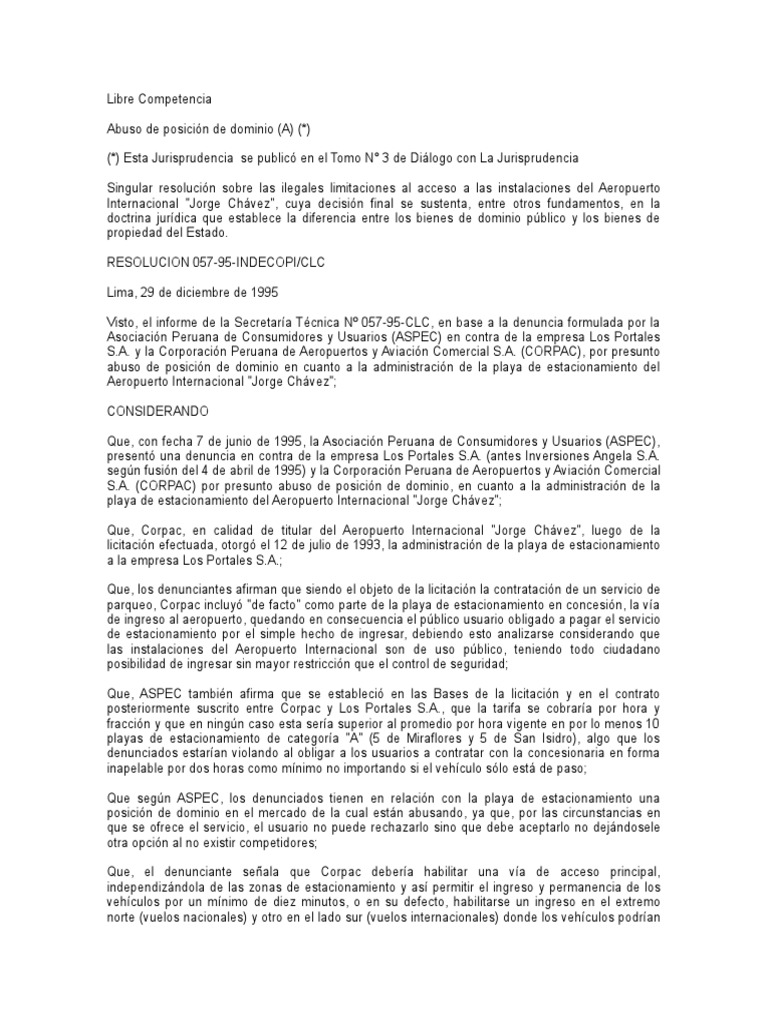 Libre Competencia

Abuso de posición de dominio (A) (*)

(*) Esta Jurisprudencia se publicó en el Tomo N° 3 de Diálogo con La Jurisprudencia

Singular resolución sobre las ilegales limitaciones al acceso a las instalaciones del Aeropuerto Internacional "Jorge Chávez", cuya decisión final se sustenta, entre otros fundamentos, en la doctrina jurídica que establece la diferencia entre los bienes de dominio público y los bienes de propiedad del Estado.

RESOLUCION 057-95-INDECOPI/CLC

Lima, 29 de diciembre de 1995

Visto, el informe de la Secretaría Técnica Nº 057-95-CLC, en base a la denuncia formulada por la Asociación Peruana de Consumidores y Usuarios (ASPEC) en contra de la empresa Los Portales S.A. y la Corporación Peruana de Aeropuertos y Aviación Comercial S.A. (CORPAC), por presunto abuso de posición de dominio en cuanto a la administración de la playa de estacionamiento del Aeropuerto Internacional "Jorge Chávez";

CONSIDERANDO

Que, con fecha 7 de junio de 1995, la Asociación Peruana de Consumidores y Usuarios (ASPEC), presentó una denuncia en contra de la empresa Los Portales S.A. (antes Inversiones Angela S.A. según fusión del 4 de abril de 1995) y la Corporación Peruana de Aeropuertos y Aviación Comercial S.A. (CORPAC) por presunto abuso de posición de dominio, en cuanto a la administración de la playa de estacionamiento del Aeropuerto Internacional "Jorge Chávez";

Que, Corpac, en calidad de titular del Aeropuerto Internacional "Jorge Chávez", luego de la licitación efectuada, otorgó el 12 de julio de 1993, la administración de la playa de estacionamiento a la empresa Los Portales S.A.;

Que, los denunciantes afirman que siendo el objeto de la licitación la contratación de un servicio de parqueo, Corpac incluyó "de facto" como parte de la playa de estacionamiento en concesión, la vía de ingreso al aeropuerto, quedando en consecuencia el público usuario obligado a pagar el servicio de estacionamiento por el simple hecho de ingresar, debiendo esto analizarse considerando que las instalaciones del Aeropuerto Internacional son de uso público, teniendo todo ciudadano posibilidad de ingresar sin mayor restricción que el control de seguridad;

Que, ASPEC también afirma que se estableció en las Bases de la licitación y en el contrato posteriormente suscrito entre Corpac y Los Portales S.A., que la tarifa se cobraría por hora y fracción y que en ningún caso esta sería superior al promedio por hora vigente en por lo menos 10 playas de estacionamiento de categoría "A" (5 de Miraflores y 5 de San Isidro), algo que los denunciados estarían violando al obligar a los usuarios a contratar con la concesionaria en forma inapelable por dos horas como mínimo no importando si el vehículo sólo está de paso;

Que según ASPEC, los denunciados tienen en relación con la playa de estacionamiento una posición de dominio en el mercado de la cual están abusando, ya que, por las circunstancias en que se ofrece el servicio, el usuario no puede rechazarlo sino que debe aceptarlo no dejándosele otra opción al no existir competidores;

Que, el denunciante señala que Corpac debería habilitar una vía de acceso principal, independizándola de las zonas de estacionamiento y así permitir el ingreso y permanencia de los vehículos por un mínimo de diez minutos, o en su defecto, habilitarse un ingreso en el extremo norte (vuelos nacionales) y otro en el lado sur (vuelos internacionales) donde los vehículos podrían